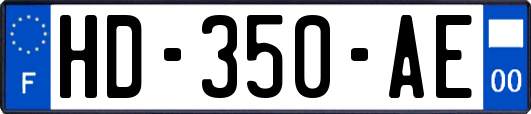 F
HD-350-AE
00